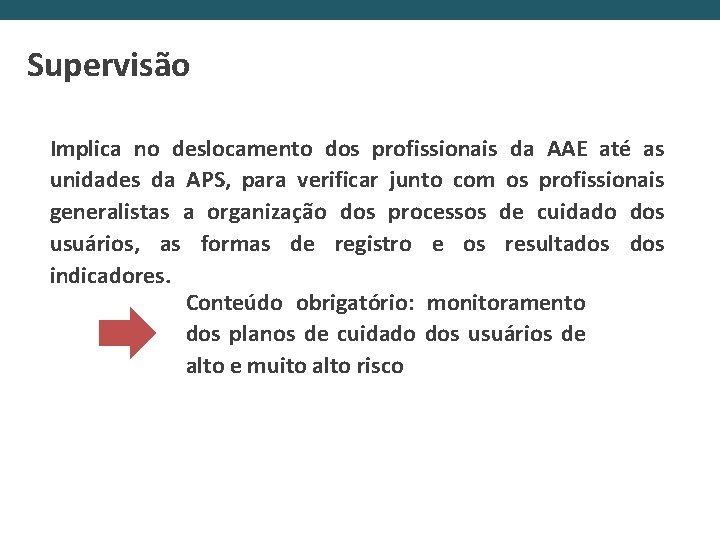 Supervisão

Implica no deslocamento dos profissionais da AAE até as unidades da APS, para verificar junto com os profissionais generalistas a organização dos processos de cuidado dos usuários, as formas de registro e os resultados dos indicadores.

Conteúdo obrigatório: monitoramento dos planos de cuidado dos usuários de alto e muito alto risco